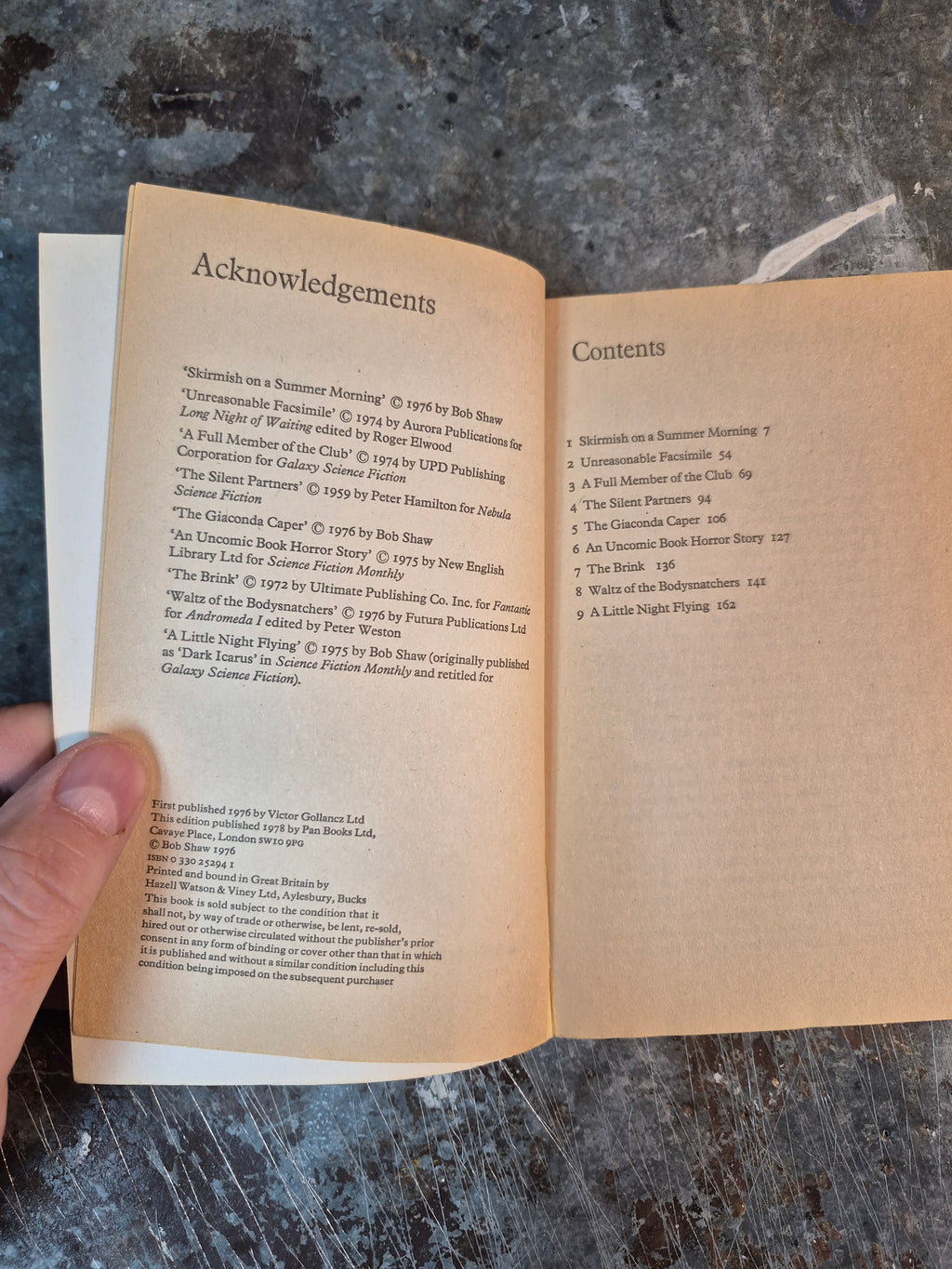 Acknowledgements

'Skirmish on a Summer Morning' © 1976 by Bob Shaw
'Unreasonable Facsimile' © 1974 by Aurora Publications for Long Night of Waiting edited by Roger Elwood
'A Full Member of the Club' © 1974 by UPD Publishing Corporation for Galaxy Science Fiction
'The Silent Partners' © 1959 by Peter Hamilton for Nebula Science Fiction
'The Giaconda Caper' © 1976 by Bob Shaw
'An Uncomic Book Horror Story' © 1975 by New English Library Ltd for Science Fiction Monthly
'The Brink' © 1972 by Ultimate Publishing Co. Inc. for Fantastic
'Waltz of the Bodysnatchers' © 1976 by Futura Publications Ltd for Andromeda I edited by Peter Weston
'A Little Night Flying' © 1975 by Bob Shaw (originally published as 'Dark Icarus' in Science Fiction Monthly and retitled for Galaxy Science Fiction).

First published 1976 by Victor Gollancz Ltd
This edition published 1978 by Pan Books Ltd, Cavaye Place, London SW10 9PG
© Bob Shaw 1976
ISBN 0 330 25294 1
Printed and bound in Great Britain by Hazell Watson & Viney Ltd, Aylesbury, Bucks
This book is sold subject to the condition that it shall not, by way of trade or otherwise, be lent, re-sold, hired out or otherwise circulated without the publisher's prior consent in any form of binding or cover other than that in which it is published and without a similar condition including this condition being imposed on the subsequent purchaser

Contents

1 Skirmish on a Summer Morning 7
2 Unreasonable Facsimile 54
3 A Full Member of the Club 69
4 The Silent Partners 94
5 The Giaconda Caper 106
6 An Uncomic Book Horror Story 127
7 The Brink 136
8 Waltz of the Bodysnatchers 141
9 A Little Night Flying 162